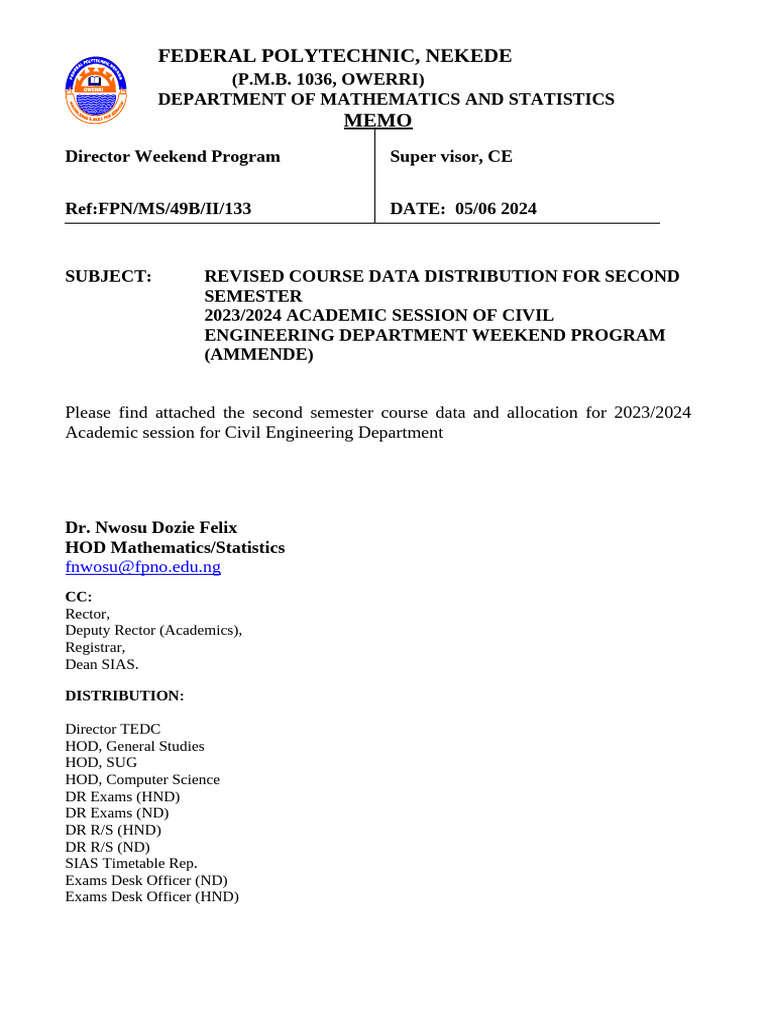 FEDERAL POLYTECHNIC, NEKEDE
(P.M.B. 1036, OWERRI)
DEPARTMENT OF MATHEMATICS AND STATISTICS
MEMO

| Director Weekend Program | Super visor, CE |
|---|---|
| Ref:FPN/MS/49B/II/133 | DATE: 05/06 2024 |

SUBJECT: REVISED COURSE DATA DISTRIBUTION FOR SECOND SEMESTER
2023/2024 ACADEMIC SESSION OF CIVIL ENGINEERING DEPARTMENT WEEKEND PROGRAM (AMMENDE)

Please find attached the second semester course data and allocation for 2023/2024 Academic session for Civil Engineering Department

Dr. Nwosu Dozie Felix
HOD Mathematics/Statistics
fnwosu@fpno.edu.ng

CC:
Rector,
Deputy Rector (Academics),
Registrar,
Dean SIAS.

DISTRIBUTION:

Director TEDC
HOD, General Studies
HOD, SUG
HOD, Computer Science
DR Exams (HND)
DR Exams (ND)
DR R/S (HND)
DR R/S (ND)
SIAS Timetable Rep.
Exams Desk Officer (ND)
Exams Desk Officer (HND)